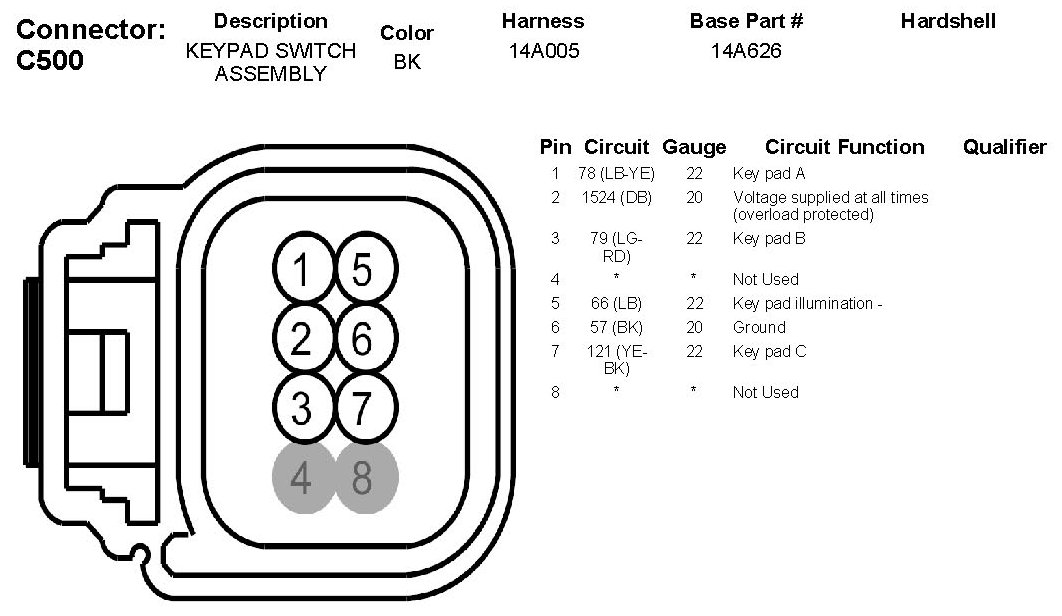 Connector: C500

| Description | Color | Harness | Base Part # | Hardshell |
|---|---|---|---|---|
| KEYPAD SWITCH ASSEMBLY | BK | 14A005 | 14A626 | |

1 5
2 6
3 7
4 8

| Pin | Circuit | Gauge | Circuit Function | Qualifier |
|---|---|---|---|---|
| 1 | 78 (LB-YE) | 22 | Key pad A | |
| 2 | 1524 (DB) | 20 | Voltage supplied at all times (overload protected) | |
| 3 | 79 (LG-RD) | 22 | Key pad B | |
| 4 | * | * | Not Used | |
| 5 | 66 (LB) | 22 | Key pad illumination - | |
| 6 | 57 (BK) | 20 | Ground | |
| 7 | 121 (YE-BK) | 22 | Key pad C | |
| 8 | * | * | Not Used | |